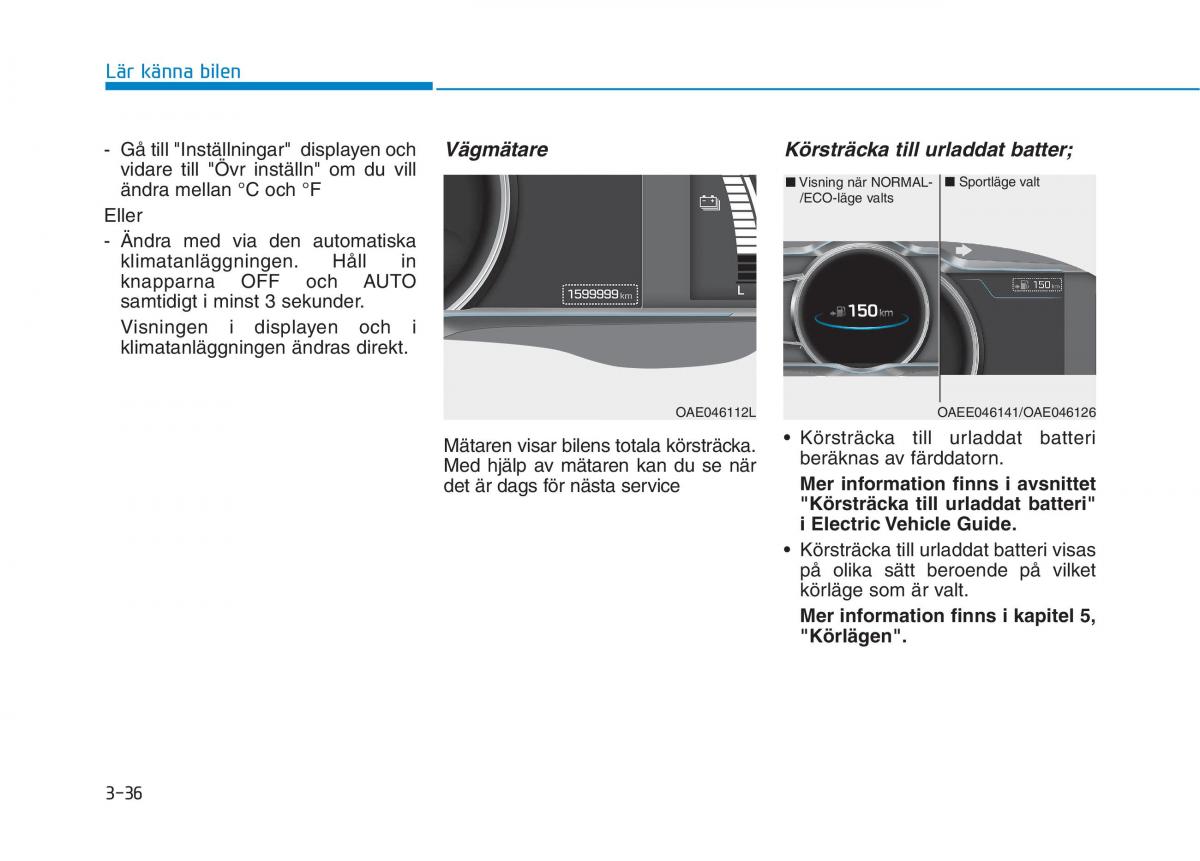 Lär känna bilen

- Gå till "Inställningar" displayen och vidare till "Övr inställn" om du vill ändra mellan °C och °F

Eller

- Ändra med via den automatiska klimatanläggningen. Håll in knapparna OFF och AUTO samtidigt i minst 3 sekunder.

Visningen i displayen och i klimatanläggningen ändras direkt.

Vägmätare

1599999 km

L

OAE046112L

Mätaren visar bilens totala körsträcka. Med hjälp av mätaren kan du se när det är dags för nästa service

Körsträcka till urladdat batter;

■ Visning när NORMAL-/ECO-läge valts

■ Sportläge valt

150 km

150 km

OAEE046141/OAE046126

• Körsträcka till urladdat batteri beräknas av färddatorn.

Mer information finns i avsnittet "Körsträcka till urladdat batteri" i Electric Vehicle Guide.

• Körsträcka till urladdat batteri visas på olika sätt beroende på vilket körläge som är valt.

Mer information finns i kapitel 5, "Körlägen".

3-36